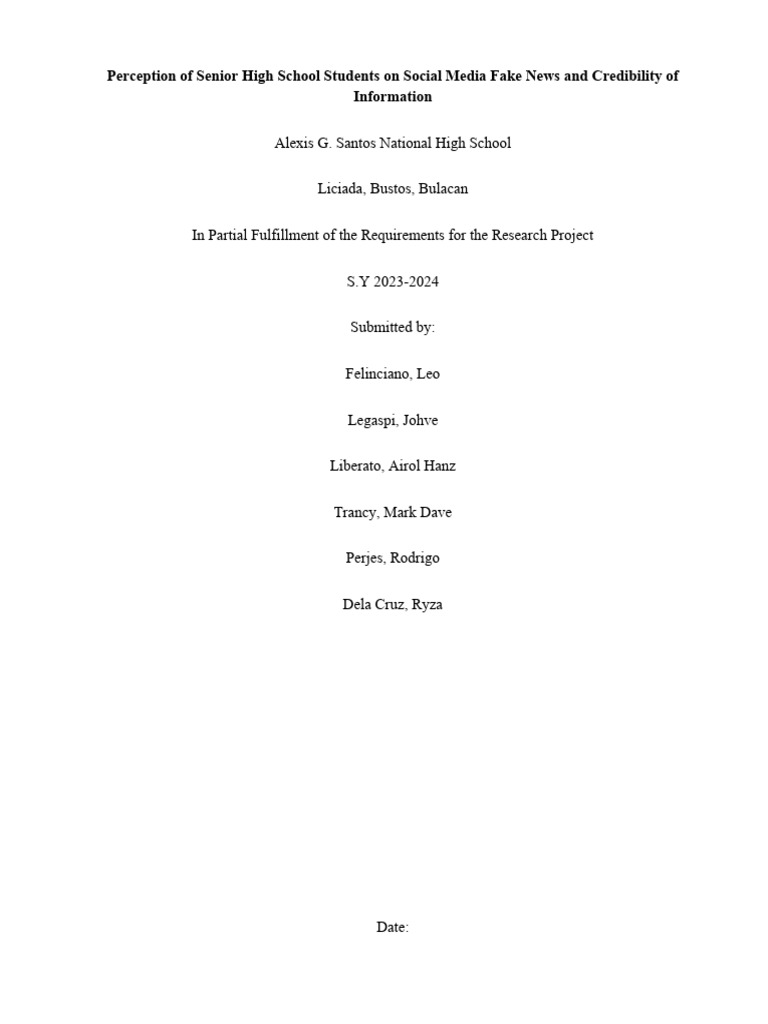 Perception of Senior High School Students on Social Media Fake News and Credibility of Information

Alexis G. Santos National High School

Liciada, Bustos, Bulacan

In Partial Fulfillment of the Requirements for the Research Project

S.Y 2023-2024

Submitted by:

Felinciano, Leo

Legaspi, Johve

Liberato, Airol Hanz

Trancy, Mark Dave

Perjes, Rodrigo

Dela Cruz, Ryza

Date: